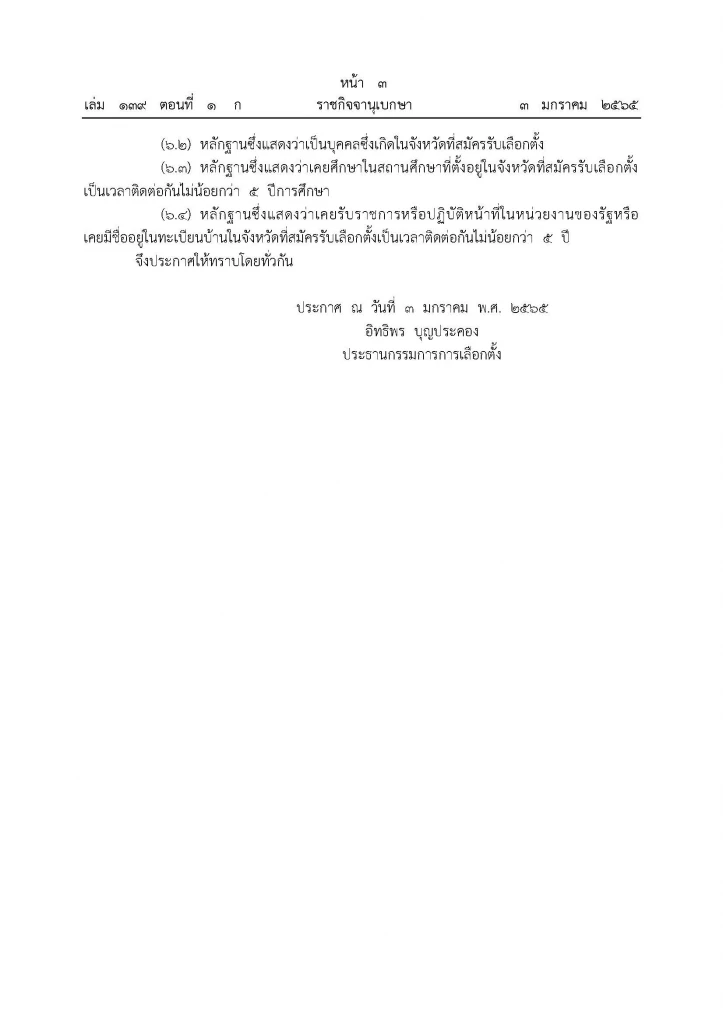 หน้า ๓
เล่ม ๑๓๙ ตอนที่ ๑ ก ราชกิจจานุเบกษา ๓ มกราคม ๒๕๖๕

(๖.๒) หลักฐานซึ่งแสดงว่าเป็นบุคคลซึ่งเกิดในจังหวัดที่สมัครรับเลือกตั้ง

(๖.๓) หลักฐานซึ่งแสดงว่าเคยศึกษาในสถานศึกษาที่ตั้งอยู่ในจังหวัดที่สมัครรับเลือกตั้งเป็นเวลาติดต่อกันไม่น้อยกว่า ๕ ปีการศึกษา

(๖.๔) หลักฐานซึ่งแสดงว่าเคยรับราชการหรือปฏิบัติหน้าที่ในหน่วยงานของรัฐหรือเคยมีชื่ออยู่ในทะเบียนบ้านในจังหวัดที่สมัครรับเลือกตั้งเป็นเวลาติดต่อกันไม่น้อยกว่า ๕ ปี

จึงประกาศให้ทราบโดยทั่วกัน

ประกาศ ณ วันที่ ๓ มกราคม พ.ศ. ๒๕๖๕
อิทธิพร บุญประคอง
ประธานกรรมการการเลือกตั้ง